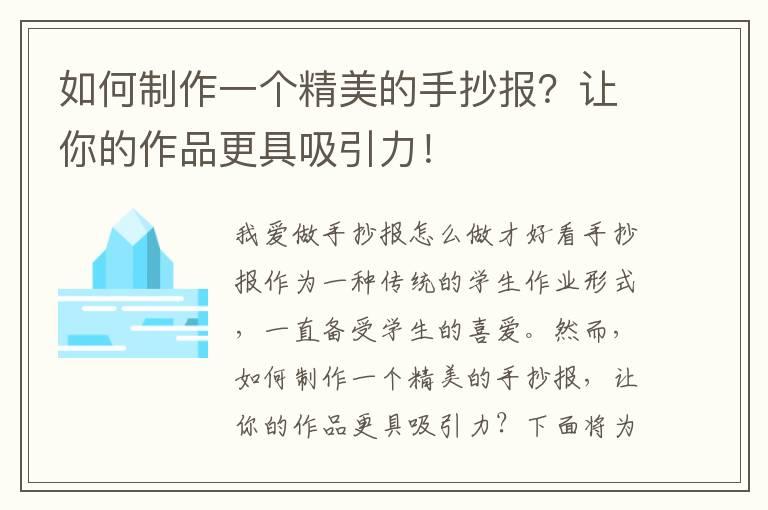 如何制作一个精美的手抄报？让你的作品更具吸引力！

我爱做手抄报怎么做才好看手抄报作为一种传统的学生作业形式，一直备受学生的喜爱。然而，如何制作一个精美的手抄报，让你的作品更具吸引力？下面将为